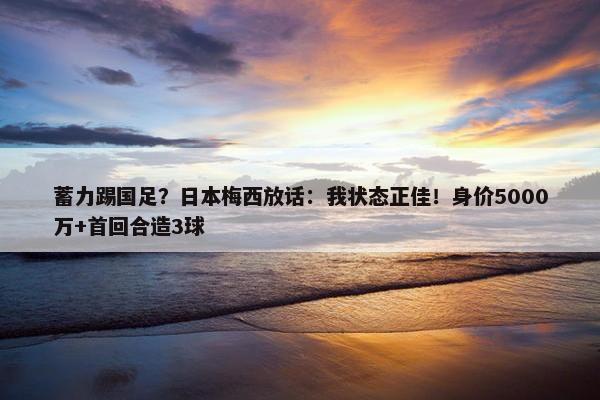 蓄力踢国足？日本梅西放话：我状态正佳！身价5000万+首回合造3球